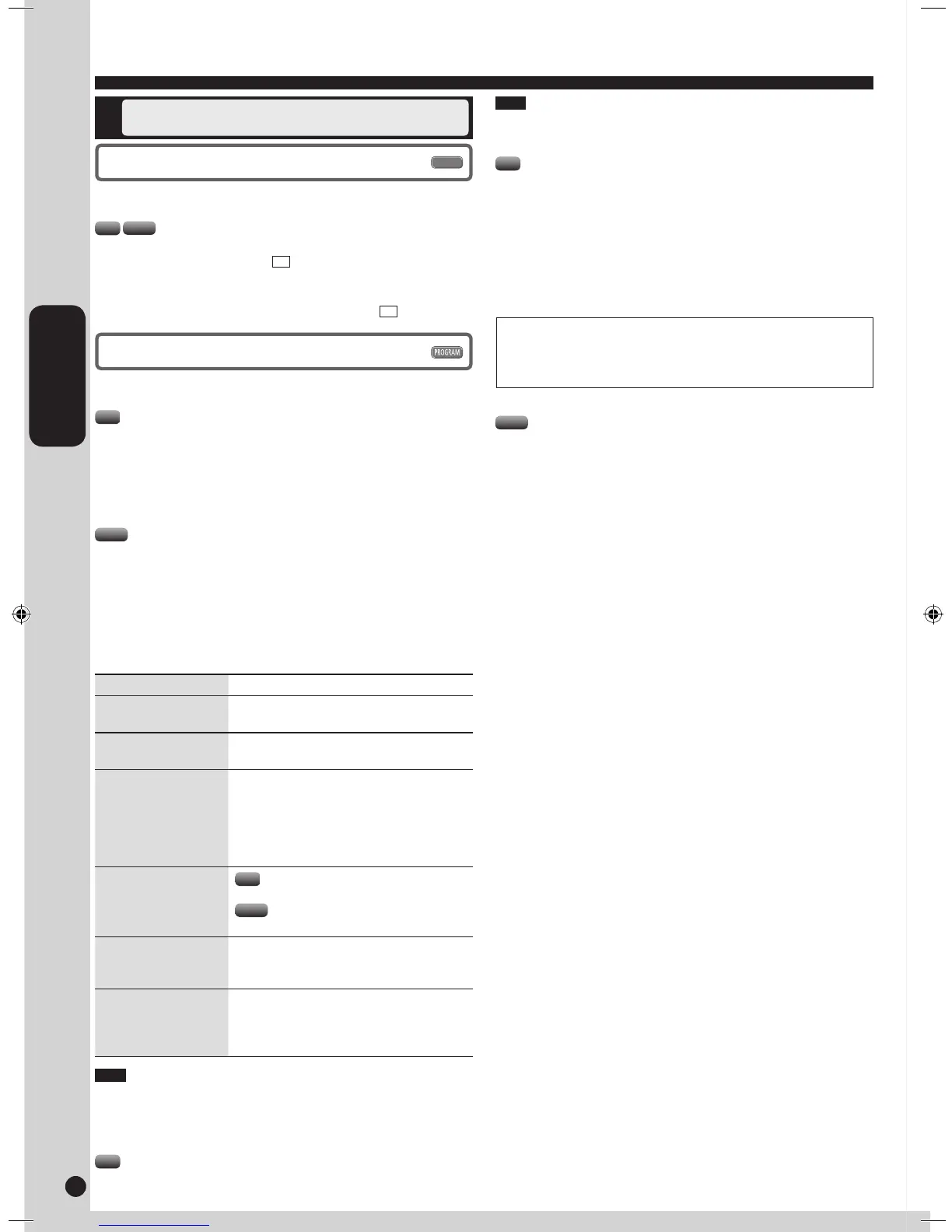 PROGRAM